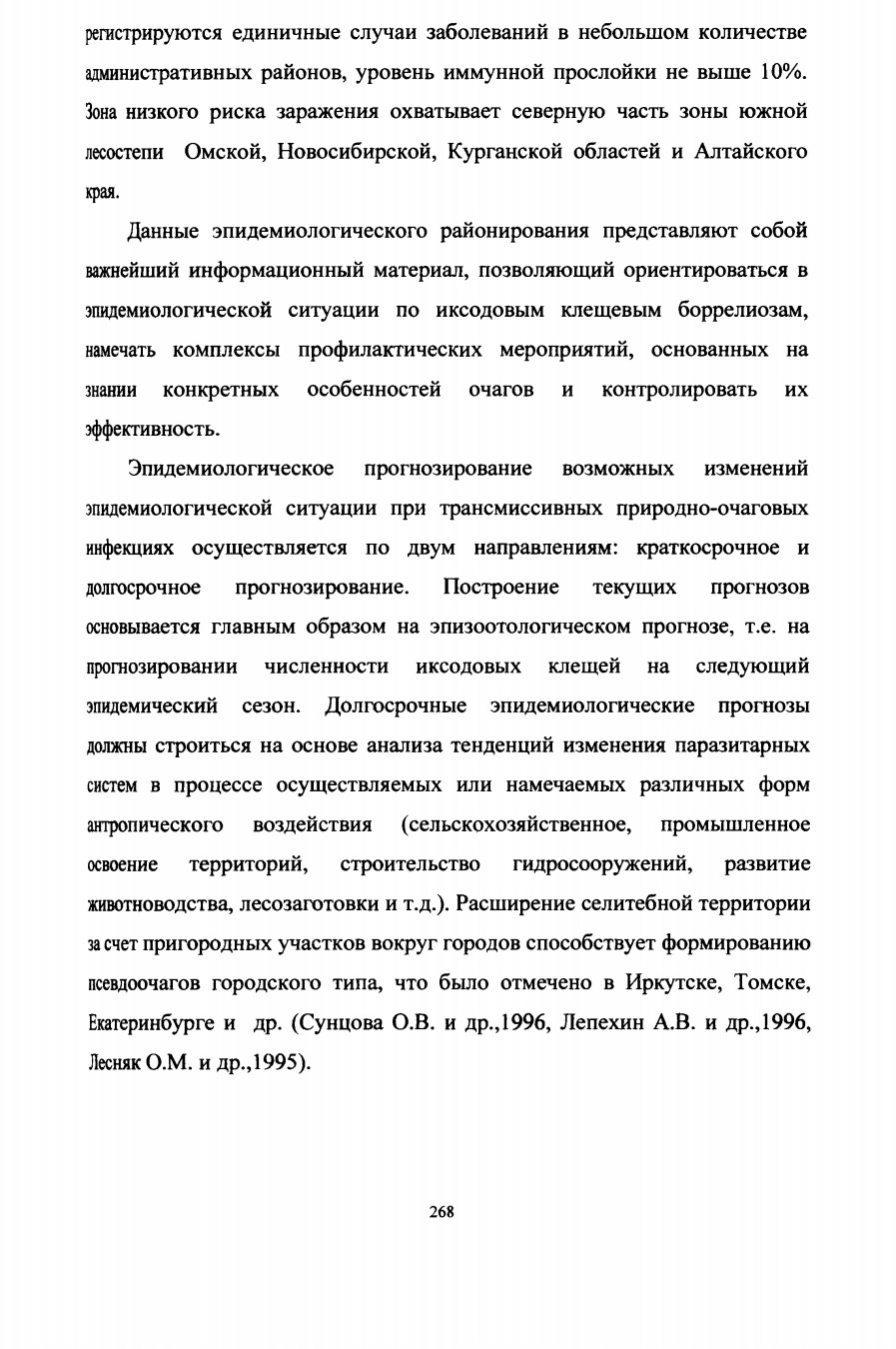 регистрируются единичные случаи заболеваний в небольшом количестве административных районов, уровень иммунной прослойки не выше 10%. Зона низкого риска заражения охватывает северную часть зоны южной лесостепи Омской, Новосибирской, Курганской областей и Алтайского края.

Данные эпидемиологического районирования представляют собой важнейший информационный материал, позволяющий ориентироваться в эпидемиологической ситуации по иксодовым клещевым боррелиозам, намечать комплексы профилактических мероприятий, основанных на знании конкретных особенностей очагов и контролировать их эффективность.

Эпидемиологическое прогнозирование возможных изменений эпидемиологической ситуации при трансмиссивных природно-очаговых инфекциях осуществляется по двум направлениям: краткосрочное и долгосрочное прогнозирование. Построение текущих прогнозов основывается главным образом на эпизоотологическом прогнозе, т.е. на прогнозировании численности иксодовых клещей на следующий эпидемический сезон. Долгосрочные эпидемиологические прогнозы должны строиться на основе анализа тенденций изменения паразитарных систем в процессе осуществляемых или намечаемых различных форм антропического воздействия (сельскохозяйственное, промышленное освоение территорий, строительство гидросооружений, развитие животноводства, лесозаготовки и т.д.). Расширение селитебной территории за счет пригородных участков вокруг городов способствует формированию псевдоочагов городского типа, что было отмечено в Иркутске, Томске, Екатеринбурге и др. (Сунцова О.В. и др.,1996, Лепехин А.В. и др.,1996, Лесняк О.М. и др.,1995).

268